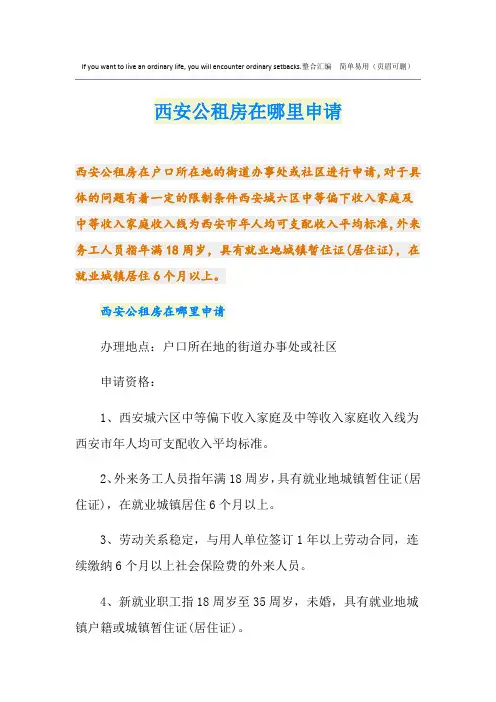 If you want to live an ordinary life, you will encounter ordinary setbacks.整合汇编　简单易用（页眉可删）

西安公租房在哪里申请

西安公租房在户口所在地的街道办事处或社区进行申请，对于具体的问题有着一定的限制条件西安城六区中等偏下收入家庭及中等收入家庭收入线为西安市年人均可支配收入平均标准，外来务工人员指年满18周岁，具有就业地城镇暂住证(居住证)，在就业城镇居住6个月以上。

西安公租房在哪里申请

办理地点：户口所在地的街道办事处或社区

申请资格：

1、西安城六区中等偏下收入家庭及中等收入家庭收入线为西安市年人均可支配收入平均标准。

2、外来务工人员指年满18周岁，具有就业地城镇暂住证(居住证)，在就业城镇居住6个月以上。

3、劳动关系稳定，与用人单位签订1年以上劳动合同，连续缴纳6个月以上社会保险费的外来人员。

4、新就业职工指18周岁至35周岁，未婚，具有就业地城镇户籍或城镇暂住证(居住证)。